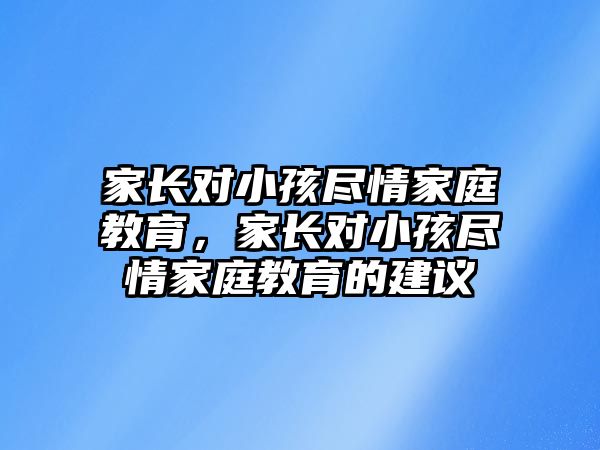 家长对小孩尽情家庭教育，家长对小孩尽情家庭教育的建议